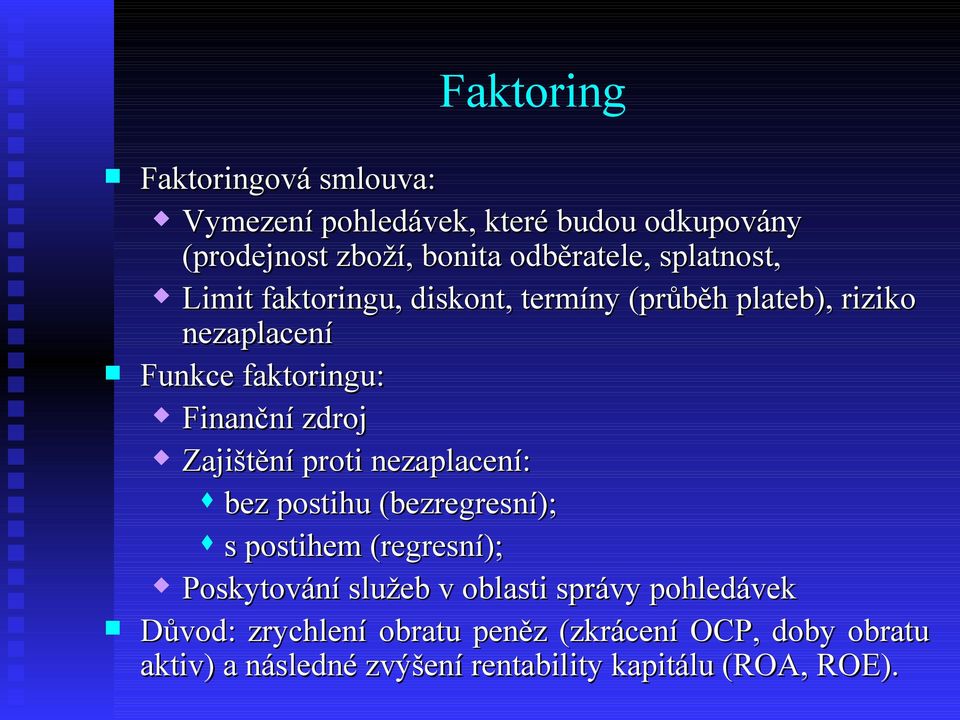 Faktoring

Faktoringová smlouva:

Vymezení pohledávek, které budou odkupovány (prodejnost zboží, bonita odběratele, splatnost,

Limit faktoringu, diskont, termíny (průběh plateb), riziko nezaplacení

Funkce faktoringu:

Finanční zdroj

Zajištění proti nezaplacení:

bez postihu (bezregresní);

s postihem (regresní);

Poskytování služeb v oblasti správy pohledávek

Důvod: zrychlení obratu peněz (zkrácení OCP, doby obratu aktiv) a následné zvýšení rentability kapitálu (ROA, ROE).